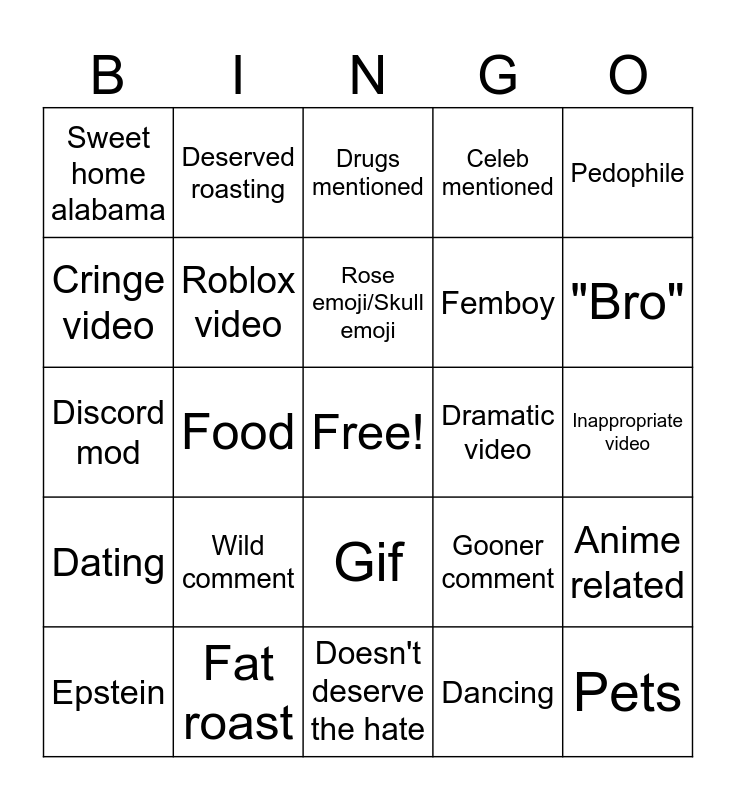 | B | I | N | G | O |
|---|---|---|---|---|
| Sweet home alabama | Deserved roasting | Drugs mentioned | Celeb mentioned | Pedophile |
| Cringe video | Roblox video | Rose emoji/Skull emoji | Femboy | "Bro" |
| Discord mod | Food | Free! | Dramatic video | Inappropriate video |
| Dating | Wild comment | Gif | Gooner comment | Anime related |
| Epstein | Fat roast | Doesn't deserve the hate | Dancing | Pets |